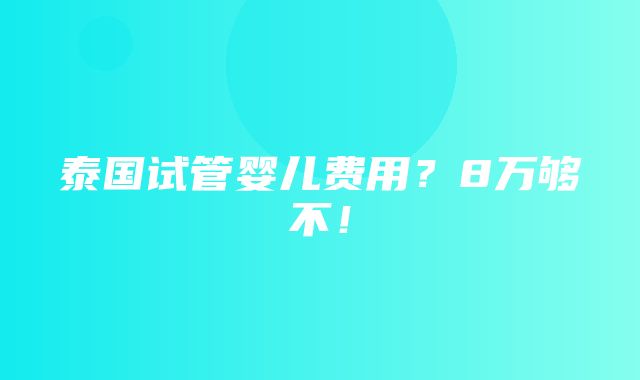 泰国试管婴儿费用？8万够不！